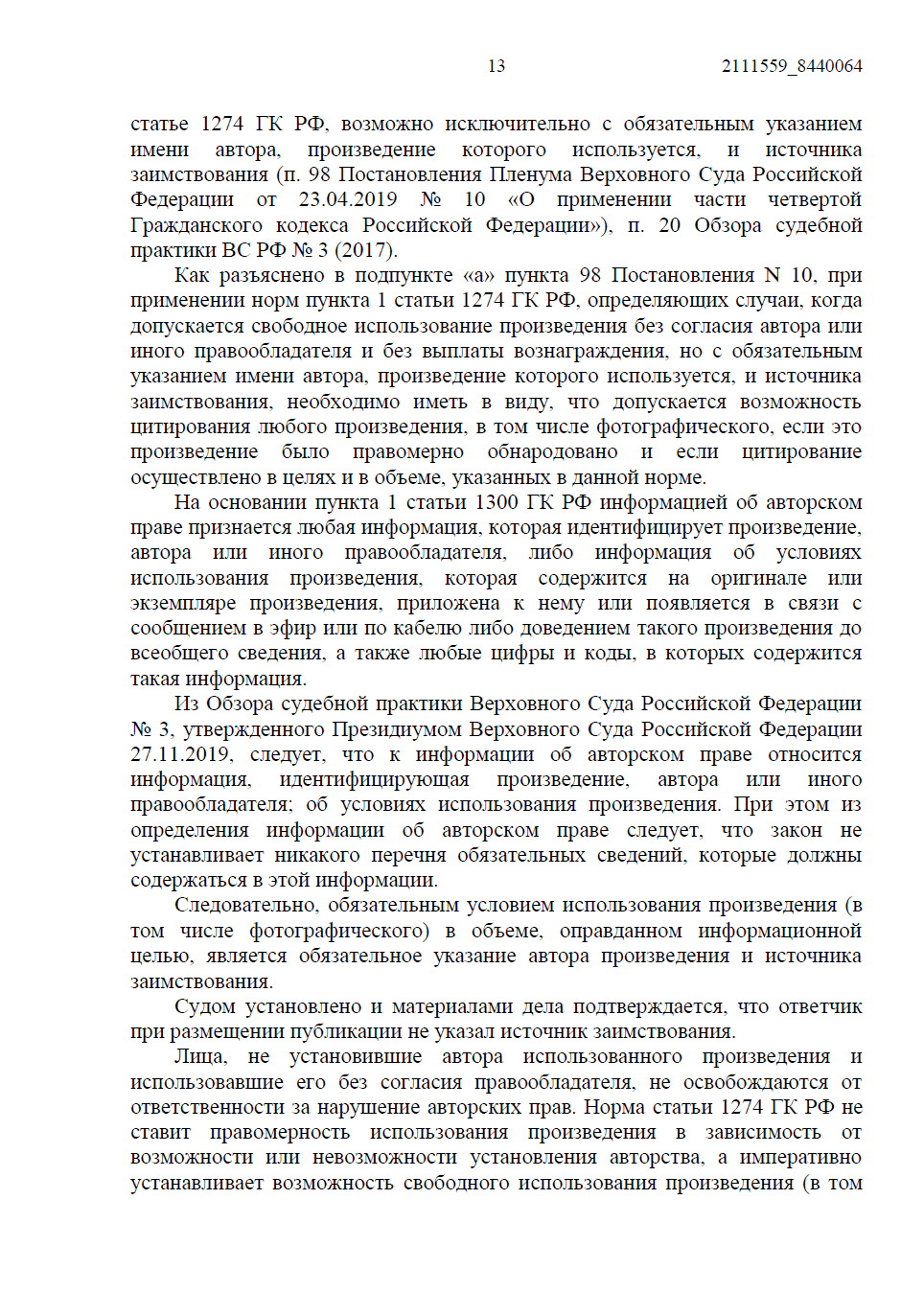 13 2111559_8440064

статье 1274 ГК РФ, возможно исключительно с обязательным указанием имени автора, произведение которого используется, и источника заимствования (п. 98 Постановления Пленума Верховного Суда Российской Федерации от 23.04.2019 № 10 «О применении части четвертой Гражданского кодекса Российской Федерации»), п. 20 Обзора судебной практики ВС РФ № 3 (2017).

Как разъяснено в подпункте «а» пункта 98 Постановления N 10, при применении норм пункта 1 статьи 1274 ГК РФ, определяющих случаи, когда допускается свободное использование произведения без согласия автора или иного правообладателя и без выплаты вознаграждения, но с обязательным указанием имени автора, произведение которого используется, и источника заимствования, необходимо иметь в виду, что допускается возможность цитирования любого произведения, в том числе фотографического, если это произведение было правомерно обнародовано и если цитирование осуществлено в целях и в объеме, указанных в данной норме.

На основании пункта 1 статьи 1300 ГК РФ информацией об авторском праве признается любая информация, которая идентифицирует произведение, автора или иного правообладателя, либо информация об условиях использования произведения, которая содержится на оригинале или экземпляре произведения, приложена к нему или появляется в связи с сообщением в эфир или по кабелю либо доведением такого произведения до всеобщего сведения, а также любые цифры и коды, в которых содержится такая информация.

Из Обзора судебной практики Верховного Суда Российской Федерации № 3, утвержденного Президиумом Верховного Суда Российской Федерации 27.11.2019, следует, что к информации об авторском праве относится информация, идентифицирующая произведение, автора или иного правообладателя; об условиях использования произведения. При этом из определения информации об авторском праве следует, что закон не устанавливает никакого перечня обязательных сведений, которые должны содержаться в этой информации.

Следовательно, обязательным условием использования произведения (в том числе фотографического) в объеме, оправданном информационной целью, является обязательное указание автора произведения и источника заимствования.

Судом установлено и материалами дела подтверждается, что ответчик при размещении публикации не указал источник заимствования.

Лица, не установившие автора использованного произведения и использовавшие его без согласия правообладателя, не освобождаются от ответственности за нарушение авторских прав. Норма статьи 1274 ГК РФ не ставит правомерность использования произведения в зависимость от возможности или невозможности установления авторства, а императивно устанавливает возможность свободного использования произведения (в том